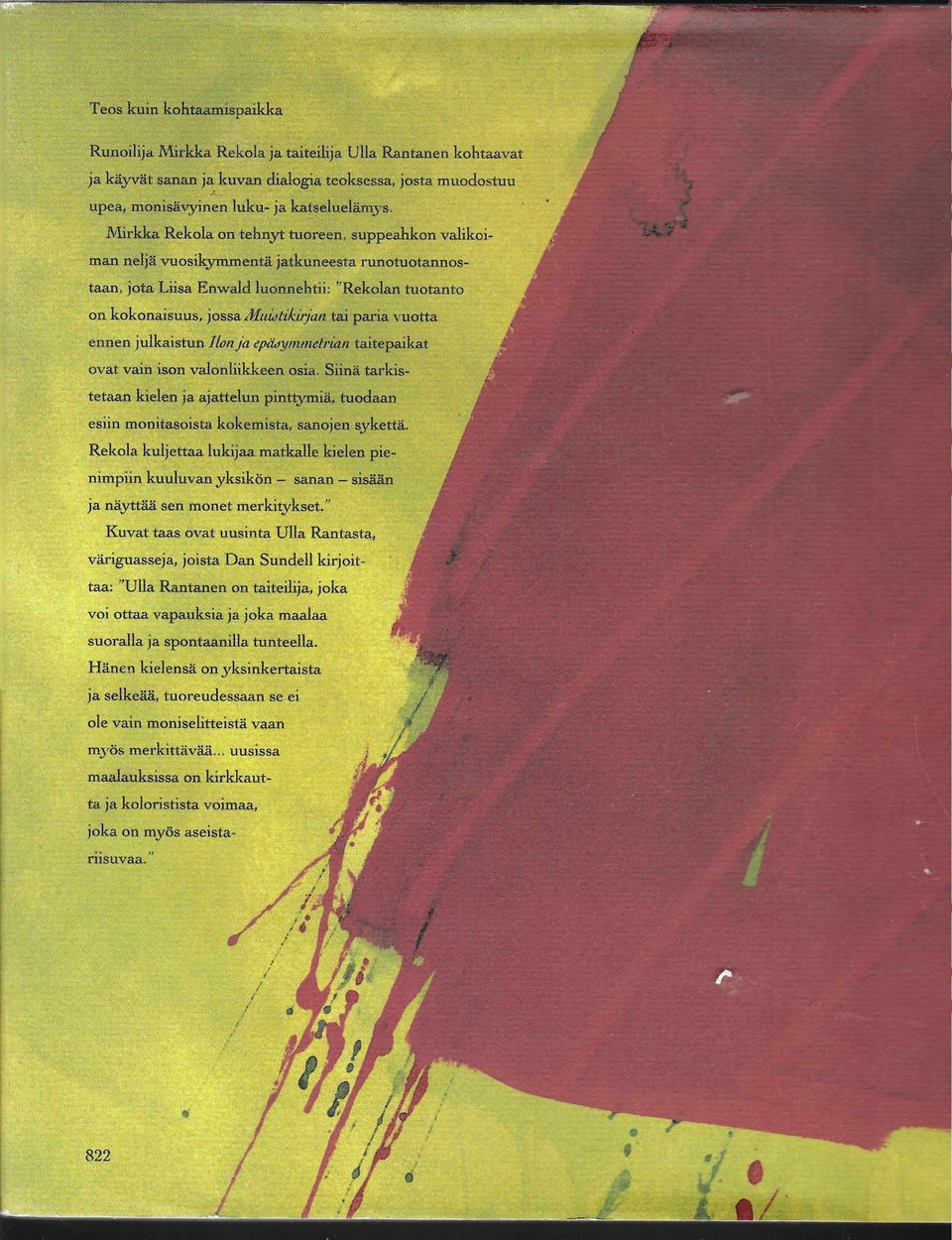 Teos kuin kohtaamispaikka

Runoilija Mirkka Rekola ja taiteilija Ulla Rantanen kohtaavat ja käyvät sanan ja kuvan dialogia teoksessa, josta muodostuu upea, monisävyinen luku- ja katseluelämys.

Mirkka Rekola on tehnyt tuoreen, suppeahkon valikoiman neljä vuosikymmentä jatkuneesta runotuotannostaan, jota Liisa Enwald luonnehtii: "Rekolan tuotanto on kokonaisuus, jossa Muistikirjan tai paria vuotta ennen julkaistun Ilon ja epäsymmetrian taitepaikat ovat vain ison valonliikkeen osia. Siinä tarkistetaan kielen ja ajattelun pinttymiä, tuodaan esiin monitasoista kokemista, sanojen sykettä. Rekola kuljettaa lukijaa matkalle kielen pienimpiin kuuluvan yksikön – sanan – sisään ja näyttää sen monet merkitykset."

Kuvat taas ovat uusinta Ulla Rantasta, väriguasseja, joista Dan Sundell kirjoittaa: "Ulla Rantanen on taiteilija, joka voi ottaa vapauksia ja joka maalaa suoralla ja spontaanilla tunteella. Hänen kielensä on yksinkertaista ja selkeää, tuoreudessaan se ei ole vain moniselitteistä vaan myös merkittävää... uusissa maalauksissa on kirkkautta ja koloristista voimaa, joka on myös aseistariisuvaa."

822